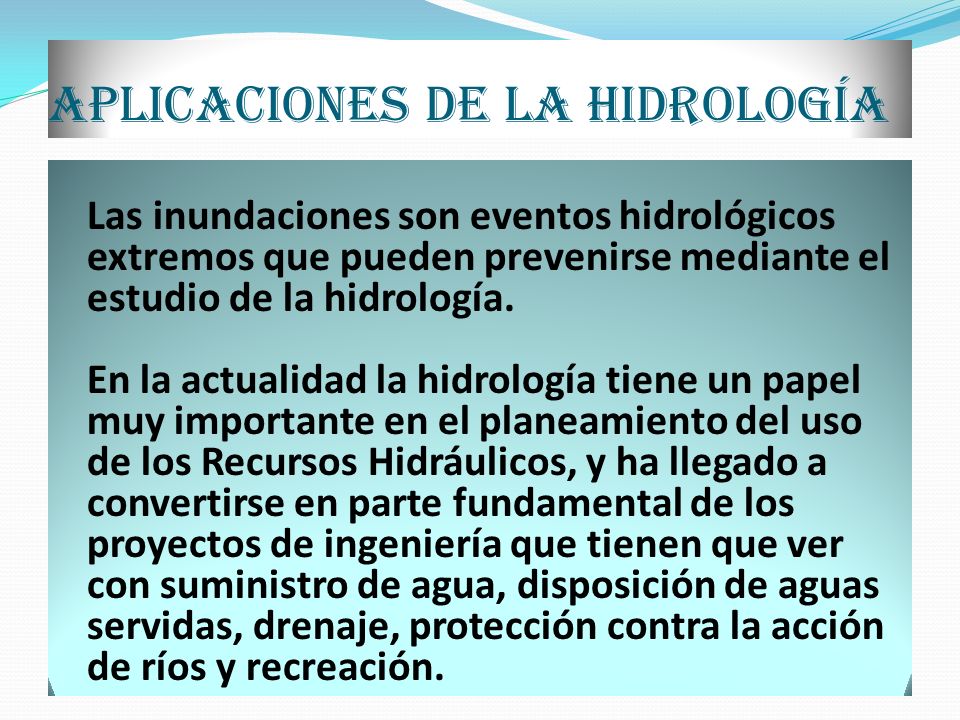 APLICACIONES DE LA HIDROLOGÍA

Las inundaciones son eventos hidrológicos extremos que pueden prevenirse mediante el estudio de la hidrología.

En la actualidad la hidrología tiene un papel muy importante en el planeamiento del uso de los Recursos Hidráulicos, y ha llegado a convertirse en parte fundamental de los proyectos de ingeniería que tienen que ver con suministro de agua, disposición de aguas servidas, drenaje, protección contra la acción de ríos y recreación.